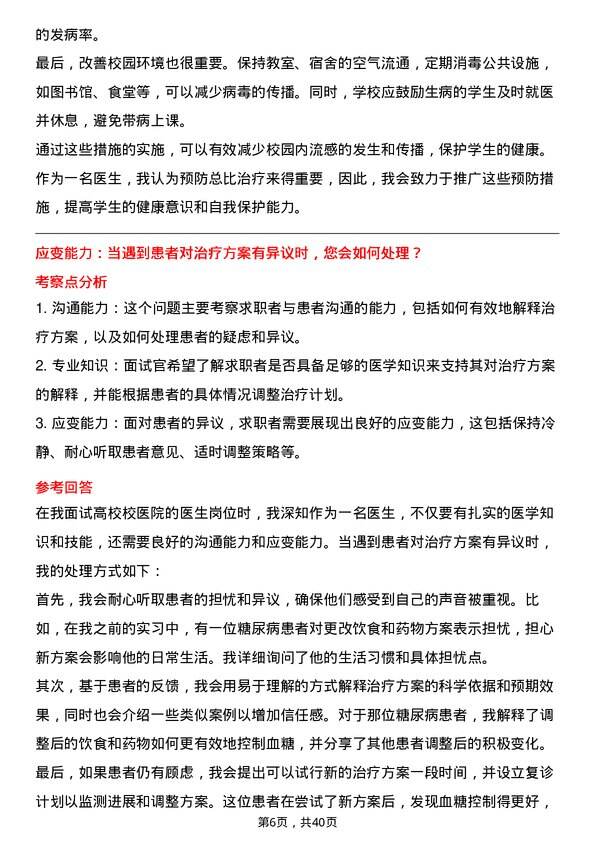 的发病率。

最后，改善校园环境也很重要。保持教室、宿舍的空气流通，定期消毒公共设施，如图书馆、食堂等，可以减少病毒的传播。同时，学校应鼓励生病的学生及时就医并休息，避免带病上课。

通过这些措施的实施，可以有效减少校园内流感的发生和传播，保护学生的健康。作为一名医生，我认为预防总比治疗来得重要，因此，我会致力于推广这些预防措施，提高学生的健康意识和自我保护能力。

应变能力：当遇到患者对治疗方案有异议时，您会如何处理？

考察点分析

1. 沟通能力：这个问题主要考察求职者与患者沟通的能力，包括如何有效地解释治疗方案，以及如何处理患者的疑虑和异议。

2. 专业知识：面试官希望了解求职者是否具备足够的医学知识来支持其对治疗方案的解释，并能根据患者的具体情况调整治疗计划。

3. 应变能力：面对患者的异议，求职者需要展现出良好的应变能力，这包括保持冷静、耐心听取患者意见、适时调整策略等。

参考回答

在我面试高校校医院的医生岗位时，我深知作为一名医生，不仅要有扎实的医学知识和技能，还需要良好的沟通能力和应变能力。当遇到患者对治疗方案有异议时，我的处理方式如下：

首先，我会耐心听取患者的担忧和异议，确保他们感受到自己的声音被重视。比如，在我之前的实习中，有一位糖尿病患者对更改饮食和药物方案表示担忧，担心新方案会影响他的日常生活。我详细询问了他的生活习惯和具体担忧点。

其次，基于患者的反馈，我会用易于理解的方式解释治疗方案的科学依据和预期效果，同时也会介绍一些类似案例以增加信任感。对于那位糖尿病患者，我解释了调整后的饮食和药物如何更有效地控制血糖，并分享了其他患者调整后的积极变化。

最后，如果患者仍有顾虑，我会提出可以试行新的治疗方案一段时间，并设立复诊计划以监测进展和调整方案。这位患者在尝试了新方案后，发现血糖控制得更好，

第6页，共40页